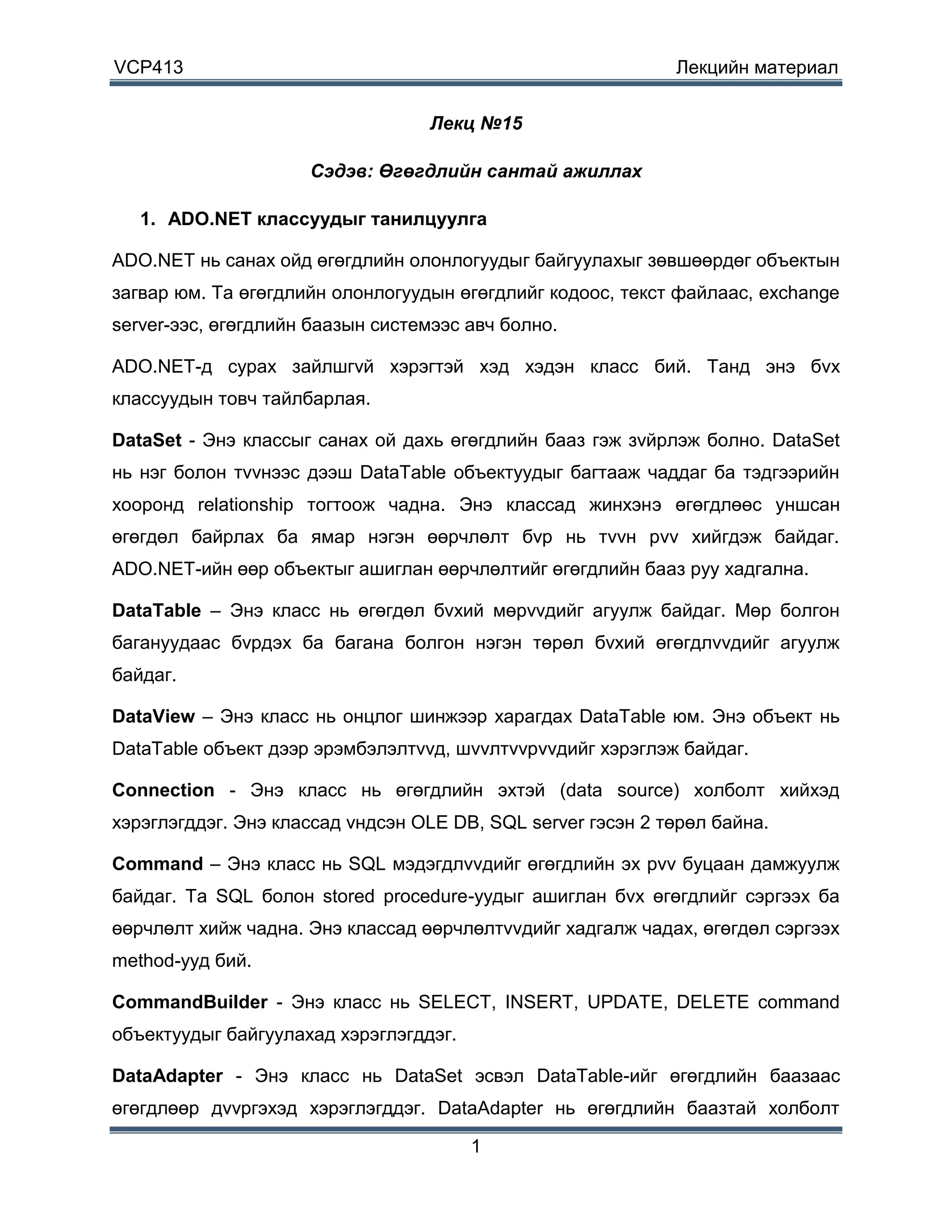 VCP413 Лекцийн материал

Лекц №15

Сэдэв: Өгөгдлийн сантай ажиллах

1. ADO.NET классуудыг танилцуулга

ADO.NET нь санах ойд өгөгдлийн олонлогуудыг байгуулахыг зөвшөөрдөг объектын загвар юм. Та өгөгдлийн олонлогуудын өгөгдлийг кодоос, текст файлаас, exchange server-ээс, өгөгдлийн баазын системээс авч болно.

ADO.NET-д сурах зайлшгvй хэрэгтэй хэд хэдэн класс бий. Танд энэ бvх классуудын товч тайлбарлая.

DataSet - Энэ классыг санах ой дахь өгөгдлийн бааз гэж зvйрлэж болно. DataSet нь нэг болон тvvнээс дээш DataTable объектуудыг багтааж чаддаг ба тэдгээрийн хооронд relationship тогтоож чадна. Энэ классад жинхэнэ өгөгдлөөс уншсан өгөгдөл байрлах ба ямар нэгэн өөрчлөлт бvр нь тvvн рvv хийгдэж байдаг. ADO.NET-ийн өөр объектыг ашиглан өөрчлөлтийг өгөгдлийн бааз руу хадгална.

DataTable – Энэ класс нь өгөгдөл бvхий мөрvvдийг агуулж байдаг. Мөр болгон багануудаас бvрдэх ба багана болгон нэгэн төрөл бvхий өгөгдлvvдийг агуулж байдаг.

DataView – Энэ класс нь онцлог шинжээр харагдах DataTable юм. Энэ объект нь DataTable объект дээр эрэмбэлэлтvvд, шvvлтvvрvvдийг хэрэглэж байдаг.

Connection - Энэ класс нь өгөгдлийн эхтэй (data source) холболт хийхэд хэрэглэгддэг. Энэ классад vндсэн OLE DB, SQL server гэсэн 2 төрөл байна.

Command – Энэ класс нь SQL мэдэгдлvvдийг өгөгдлийн эх рvv буцаан дамжуулж байдаг. Та SQL болон stored procedure-уудыг ашиглан бvх өгөгдлийг сэргээх ба өөрчлөлт хийж чадна. Энэ классад өөрчлөлтvvдийг хадгалж чадах, өгөгдөл сэргээх method-ууд бий.

CommandBuilder - Энэ класс нь SELECT, INSERT, UPDATE, DELETE command объектуудыг байгуулахад хэрэглэгддэг.

DataAdapter - Энэ класс нь DataSet эсвэл DataTable-ийг өгөгдлийн баазаас өгөгдлөөр дvvргэхэд хэрэглэгддэг. DataAdapter нь өгөгдлийн баазтай холболт

1